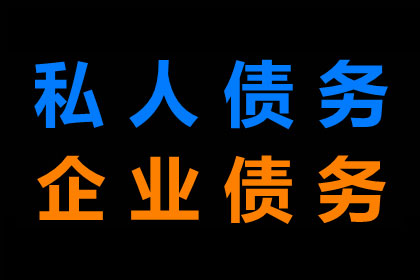 私人债务
企业债务